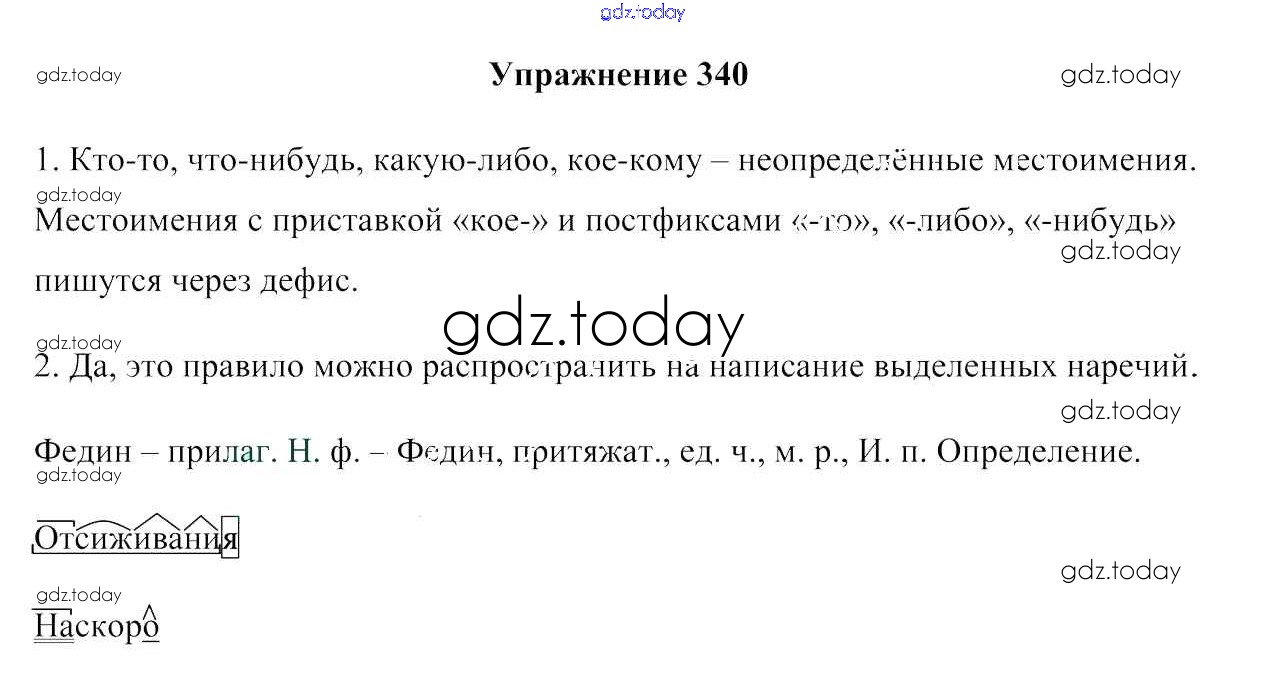 Упражнение 340

1. Кто-то, что-нибудь, какую-либо, кое-кому – неопределённые местоимения. Местоимения с приставкой «кое-» и постфиксами «-то», «-либо», «-нибудь» пишутся через дефис.

2. Да, это правило можно распространить на написание выделенных наречий.

Федин – прилаг. Н. ф. – Федин, притяжат., ед. ч., м. р., И. п. Определение.

Отсиживания

Наскоро

gdz.today